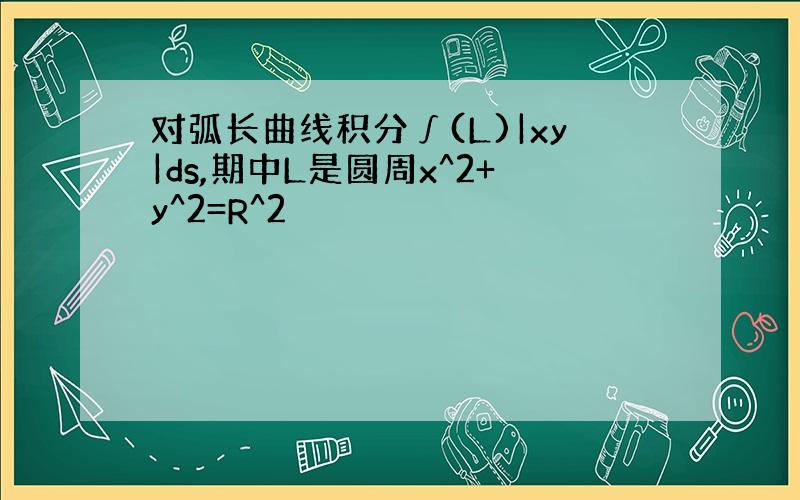 对弧长曲线积分∫(L)|xy|ds,期中L是圆周x^2+y^2=R^2